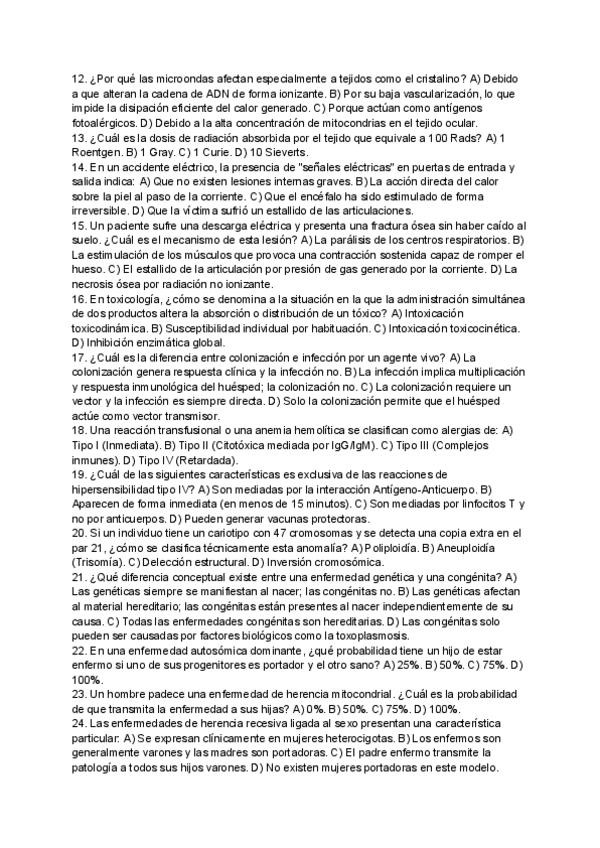 12. ¿Por qué las microondas afectan especialmente a tejidos como el cristalino? A) Debido a que alteran la cadena de ADN de forma ionizante. B) Por su baja vascularización, lo que impide la disipación eficiente del calor generado. C) Porque actúan como antígenos fotoalérgicos. D) Debido a la alta concentración de mitocondrias en el tejido ocular.
13. ¿Cuál es la dosis de radiación absorbida por el tejido que equivale a 100 Rads? A) 1 Roentgen. B) 1 Gray. C) 1 Curie. D) 10 Sieverts.
14. En un accidente eléctrico, la presencia de "señales eléctricas" en puertas de entrada y salida indica: A) Que no existen lesiones internas graves. B) La acción directa del calor sobre la piel al paso de la corriente. C) Que el encéfalo ha sido estimulado de forma irreversible. D) Que la víctima sufrió un estallido de las articulaciones.
15. Un paciente sufre una descarga eléctrica y presenta una fractura ósea sin haber caído al suelo. ¿Cuál es el mecanismo de esta lesión? A) La parálisis de los centros respiratorios. B) La estimulación de los músculos que provoca una contracción sostenida capaz de romper el hueso. C) El estallido de la articulación por presión de gas generado por la corriente. D) La necrosis ósea por radiación no ionizante.
16. En toxicología, ¿cómo se denomina a la situación en la que la administración simultánea de dos productos altera la absorción o distribución de un tóxico? A) Intoxicación toxicodinámica. B) Susceptibilidad individual por habituación. C) Intoxicación toxicocinética. D) Inhibición enzimática global.
17. ¿Cuál es la diferencia entre colonización e infección por un agente vivo? A) La colonización genera respuesta clínica y la infección no. B) La infección implica multiplicación y respuesta inmunológica del huésped; la colonización no. C) La colonización requiere un vector y la infección es siempre directa. D) Solo la colonización permite que el huésped actúe como vector transmisor.
18. Una reacción transfusional o una anemia hemolítica se clasifican como alergias de: A) Tipo I (Inmediata). B) Tipo II (Citotóxica mediada por IgG/IgM). C) Tipo III (Complejos inmunes). D) Tipo IV (Retardada).
19. ¿Cuál de las siguientes características es exclusiva de las reacciones de hipersensibilidad tipo IV? A) Son mediadas por la interacción Antígeno-Anticuerpo. B) Aparecen de forma inmediata (en menos de 15 minutos). C) Son mediadas por linfocitos T y no por anticuerpos. D) Pueden generar vacunas protectoras.
20. Si un individuo tiene un cariotipo con 47 cromosomas y se detecta una copia extra en el par 21, ¿cómo se clasifica técnicamente esta anomalía? A) Poliploidía. B) Aneuploidía (Trisomía). C) Delección estructural. D) Inversión cromosómica.
21. ¿Qué diferencia conceptual existe entre una enfermedad genética y una congénita? A) Las genéticas siempre se manifiestan al nacer; las congénitas no. B) Las genéticas afectan al material hereditario; las congénitas están presentes al nacer independientemente de su causa. C) Todas las enfermedades congénitas son hereditarias. D) Las congénitas solo pueden ser causadas por factores biológicos como la toxoplasmosis.
22. En una enfermedad autosómica dominante, ¿qué probabilidad tiene un hijo de estar enfermo si uno de sus progenitores es portador y el otro sano? A) 25%. B) 50%. C) 75%. D) 100%.
23. Un hombre padece una enfermedad de herencia mitocondrial. ¿Cuál es la probabilidad de que transmita la enfermedad a sus hijas? A) 0%. B) 50%. C) 75%. D) 100%.
24. Las enfermedades de herencia recesiva ligada al sexo presentan una característica particular: A) Se expresan clínicamente en mujeres heterocigotas. B) Los enfermos son generalmente varones y las madres son portadoras. C) El padre enfermo transmite la patología a todos sus hijos varones. D) No existen mujeres portadoras en este modelo.